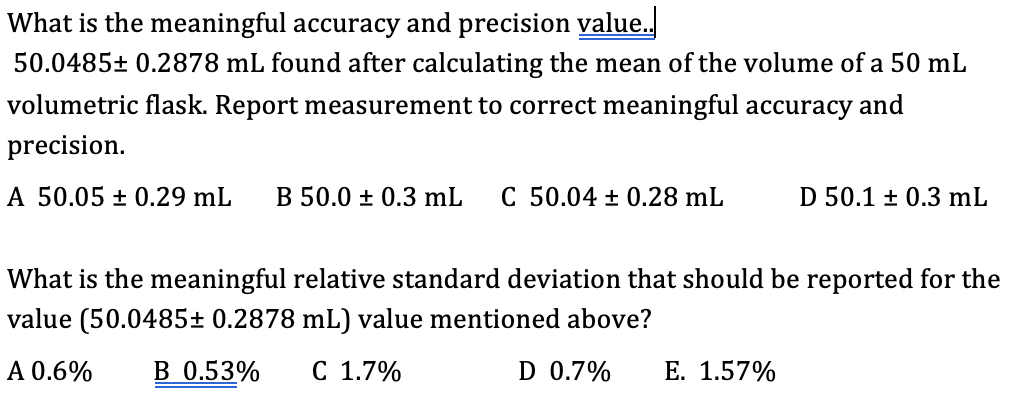 What is the meaningful accuracy and precision value..
50.0485± 0.2878 mL found after calculating the mean of the volume of a 50 mL volumetric flask. Report measurement to correct meaningful accuracy and precision.

A 50.05 ± 0.29 mL B 50.0 ± 0.3 mL C 50.04 ± 0.28 mL D 50.1 ± 0.3 mL

What is the meaningful relative standard deviation that should be reported for the value (50.0485± 0.2878 mL) value mentioned above?

A 0.6% B 0.53% C 1.7% D 0.7% E. 1.57%